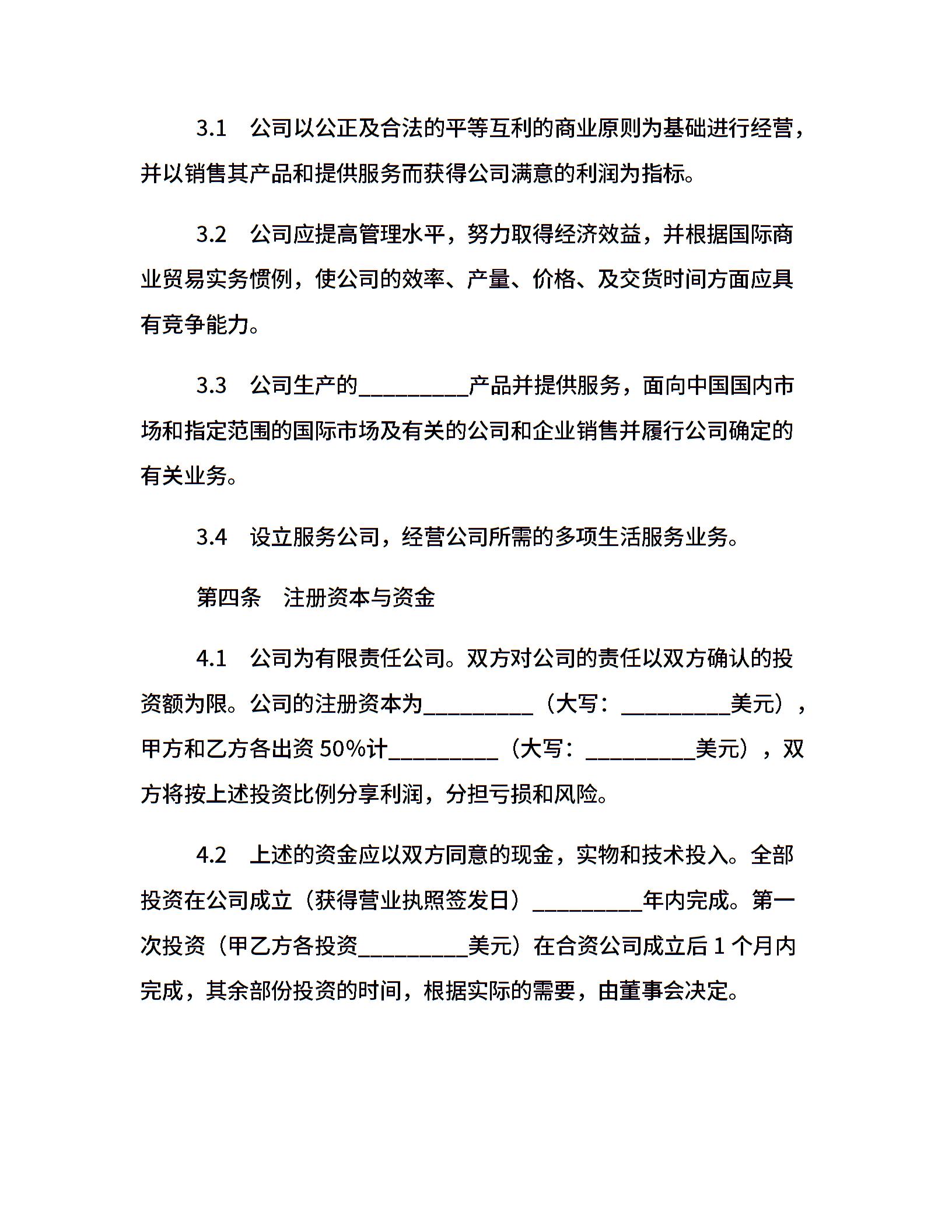 3.1　公司以公正及合法的平等互利的商业原则为基础进行经营，并以销售其产品和提供服务而获得公司满意的利润为指标。

3.2　公司应提高管理水平，努力取得经济效益，并根据国际商业贸易实务惯例，使公司的效率、产量、价格、及交货时间方面应具有竞争能力。

3.3　公司生产的__________产品并提供服务，面向中国国内市场和指定范围的国际市场及有关的公司和企业销售并履行公司确定的有关业务。

3.4　设立服务公司，经营公司所需的多项生活服务业务。

第四条　注册资本与资金

4.1　公司为有限责任公司。双方对公司的责任以双方确认的投资额为限。公司的注册资本为__________（大写：__________美元），甲方和乙方各出资 50%计__________（大写：__________美元），双方将按上述投资比例分享利润，分担亏损和风险。

4.2　上述的资金应以双方同意的现金，实物和技术投入。全部投资在公司成立（获得营业执照签发日）__________年内完成。第一次投资（甲乙方各投资__________美元）在合资公司成立后 1 个月内完成，其余部份投资的时间，根据实际的需要，由董事会决定。